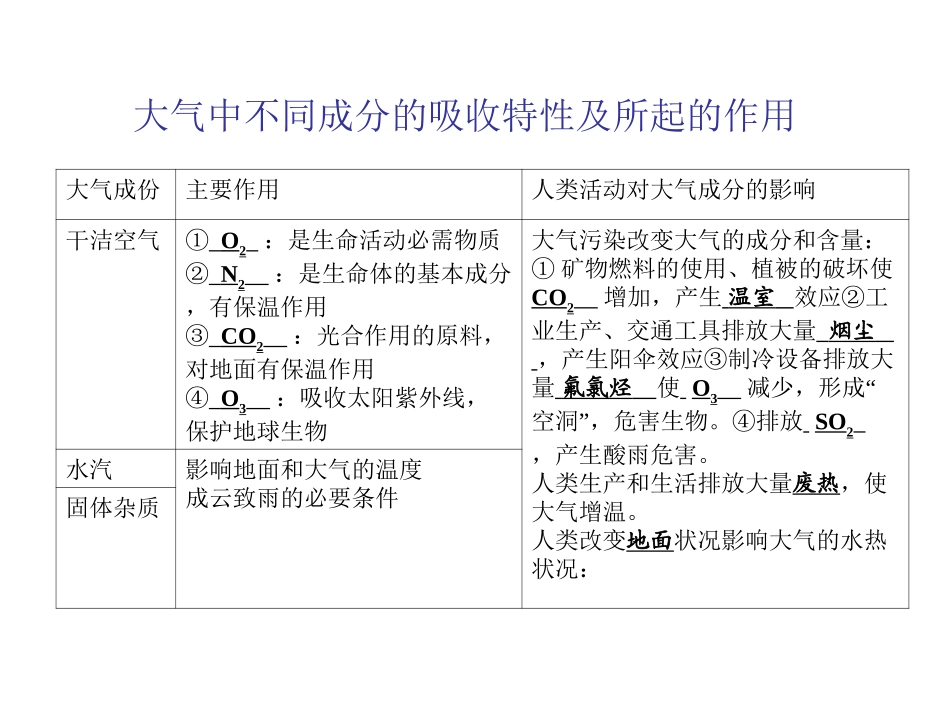 大气中不同成分的吸收特性及所起的作用

| 大气成份 | 主要作用 | 人类活动对大气成分的影响 |
|---|---|---|
| 干洁空气 | ① $O_2$ ：是生命活动必需物质 ② $N_2$ ：是生命体的基本成分，有保温作用 ③ $CO_2$ ：光合作用的原料，对地面有保温作用 ④ $O_3$ ：吸收太阳紫外线，保护地球生物 | 大气污染改变大气的成分和含量：① 矿物燃料的使用、植被的破坏使 $CO_2$ 增加，产生 温室 效应②工业生产、交通工具排放大量 烟尘 ，产生阳伞效应③制冷设备排放大量 氟氯烃 使 $O_3$ 减少，形成“空洞”，危害生物。④排放 $SO_2$ ，产生酸雨危害。人类生产和生活排放大量废热，使大气增温。人类改变地面状况影响大气的水热状况： |
| 水汽 | 影响地面和大气的温度 成云致雨的必要条件 | |
| 固体杂质 | | |